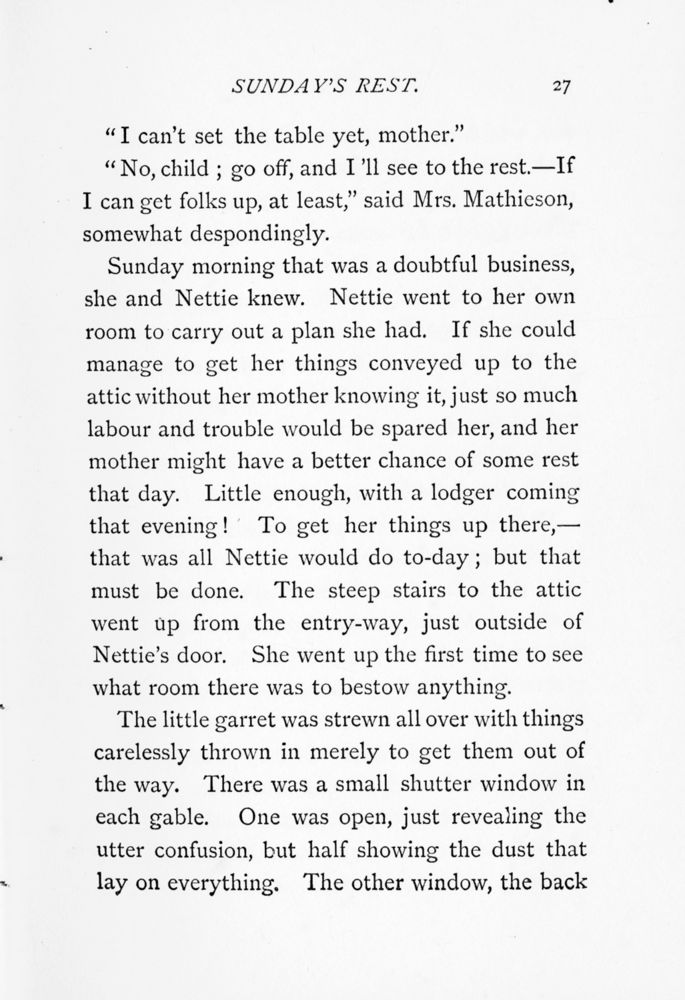 SUNDAY'S REST. 27

"I can't set the table yet, mother."

"No, child ; go off, and I 'll see to the rest.—If I can get folks up, at least," said Mrs. Mathieson, somewhat despondingly.

Sunday morning that was a doubtful business, she and Nettie knew. Nettie went to her own room to carry out a plan she had. If she could manage to get her things conveyed up to the attic without her mother knowing it, just so much labour and trouble would be spared her, and her mother might have a better chance of some rest that day. Little enough, with a lodger coming that evening! To get her things up there,—that was all Nettie would do to-day; but that must be done. The steep stairs to the attic went up from the entry-way, just outside of Nettie's door. She went up the first time to see what room there was to bestow anything.

The little garret was strewn all over with things carelessly thrown in merely to get them out of the way. There was a small shutter window in each gable. One was open, just revealing the utter confusion, but half showing the dust that lay on everything. The other window, the back